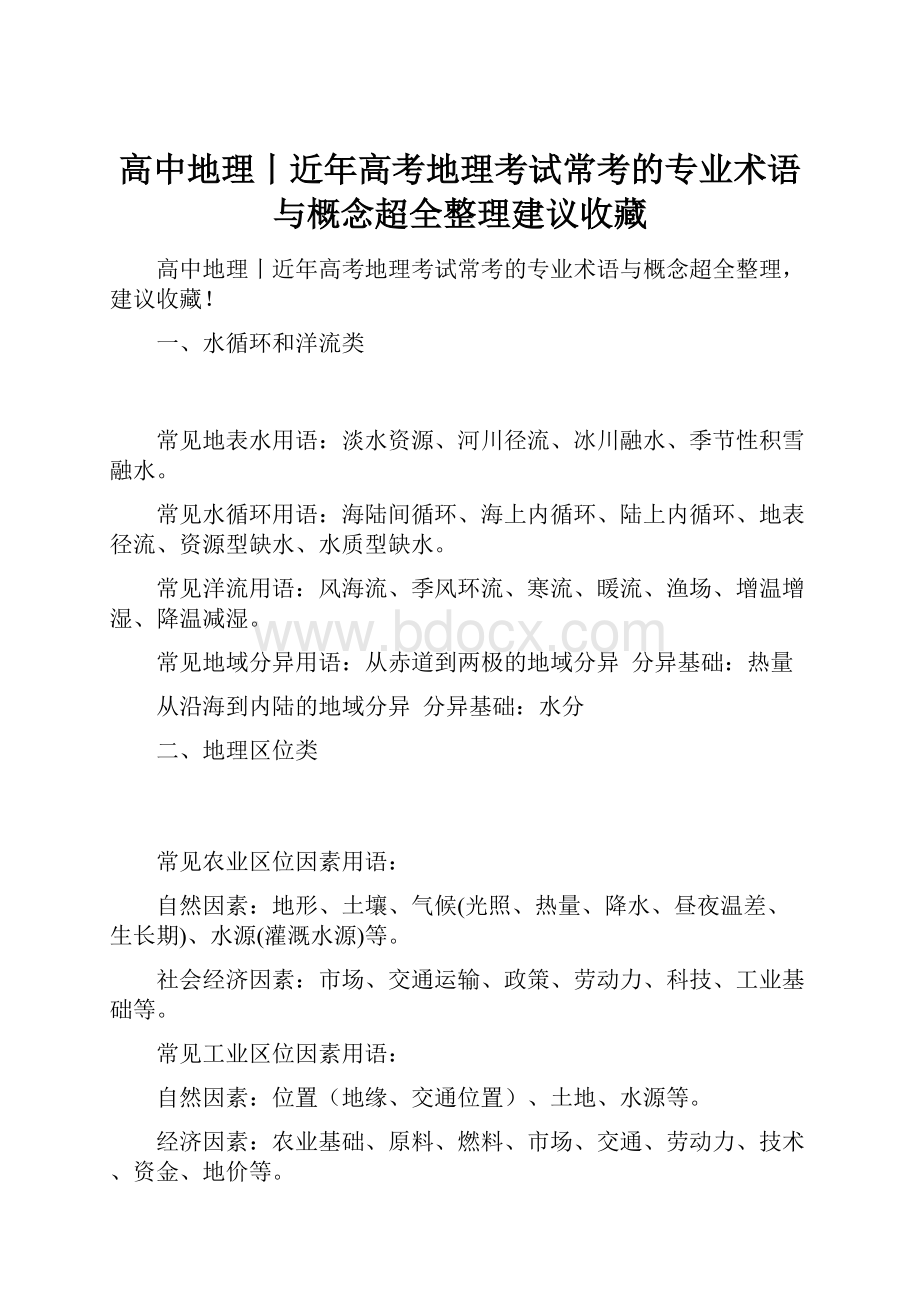 高中地理丨近年高考地理考试常考的专业术语与概念超全整理建议收藏

高中地理丨近年高考地理考试常考的专业术语与概念超全整理，建议收藏！

一、水循环和洋流类

常见地表水用语：淡水资源、河川径流、冰川融水、季节性积雪融水。

常见水循环用语：海陆间循环、海上内循环、陆上内循环、地表径流、资源型缺水、水质型缺水。

常见洋流用语：风海流、季风环流、寒流、暖流、渔场、增温增湿、降温减湿。

www.bdocx.com

常见地域分异用语：从赤道到两极的地域分异 分异基础：热量

从沿海到内陆的地域分异 分异基础：水分

二、地理区位类

常见农业区位因素用语：

自然因素：地形、土壤、气候(光照、热量、降水、昼夜温差、生长期)、水源(灌溉水源)等。

社会经济因素：市场、交通运输、政策、劳动力、科技、工业基础等。

常见工业区位因素用语：

自然因素：位置（地缘、交通位置）、土地、水源等。

经济因素：农业基础、原料、燃料、市场、交通、劳动力、技术、资金、地价等。